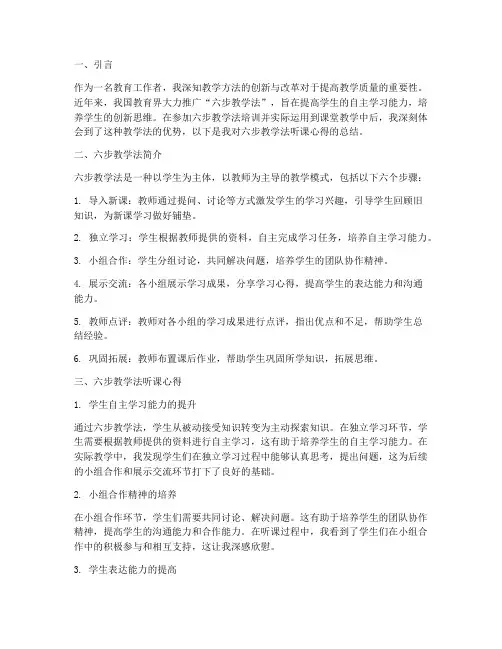 一、引言

作为一名教育工作者，我深知教学方法的创新与改革对于提高教学质量的重要性。近年来，我国教育界大力推广“六步教学法”，旨在提高学生的自主学习能力，培养学生的创新思维。在参加六步教学法培训并实际运用到课堂教学中后，我深刻体会到了这种教学法的优势，以下是我对六步教学法听课心得的总结。

二、六步教学法简介

六步教学法是一种以学生为主体，以教师为主导的教学模式，包括以下六个步骤：

1. 导入新课：教师通过提问、讨论等方式激发学生的学习兴趣，引导学生回顾旧知识，为新课学习做好铺垫。

2. 独立学习：学生根据教师提供的资料，自主完成学习任务，培养自主学习能力。

3. 小组合作：学生分组讨论，共同解决问题，培养学生的团队协作精神。

4. 展示交流：各小组展示学习成果，分享学习心得，提高学生的表达能力和沟通能力。

5. 教师点评：教师对各小组的学习成果进行点评，指出优点和不足，帮助学生总结经验。

6. 巩固拓展：教师布置课后作业，帮助学生巩固所学知识，拓展思维。

三、六步教学法听课心得

1. 学生自主学习能力的提升

通过六步教学法，学生从被动接受知识转变为主动探索知识。在独立学习环节，学生需要根据教师提供的资料进行自主学习，这有助于培养学生的自主学习能力。在实际教学中，我发现学生们在独立学习过程中能够认真思考，提出问题，这为后续的小组合作和展示交流环节打下了良好的基础。

2. 小组合作精神的培养

在小组合作环节，学生们需要共同讨论、解决问题。这有助于培养学生的团队协作精神，提高学生的沟通能力和合作能力。在听课过程中，我看到了学生们在小组合作中的积极参与和相互支持，这让我深感欣慰。

3. 学生表达能力的提高